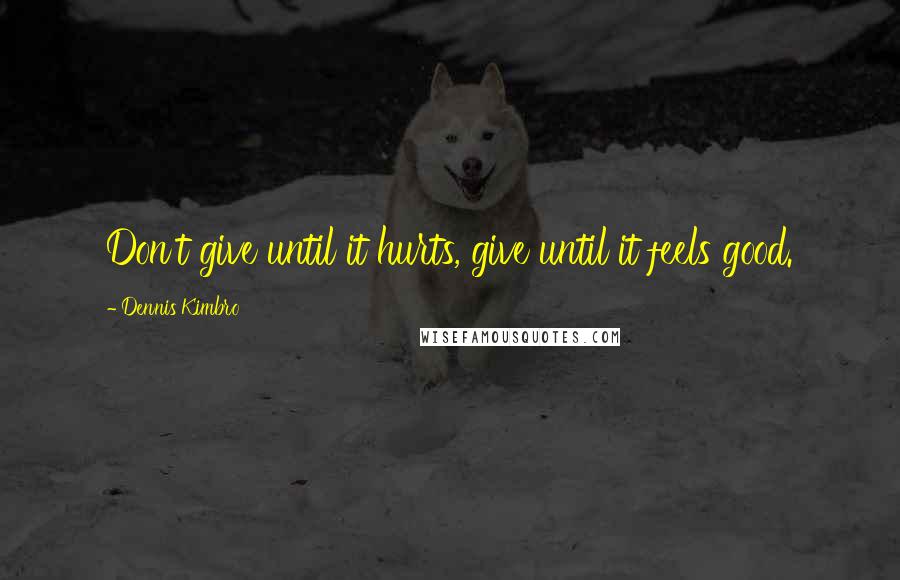 Don't give until it hurts, give until it feels good.

- Dennis Kimbro

WISEFAMOUSQUOTES.COM